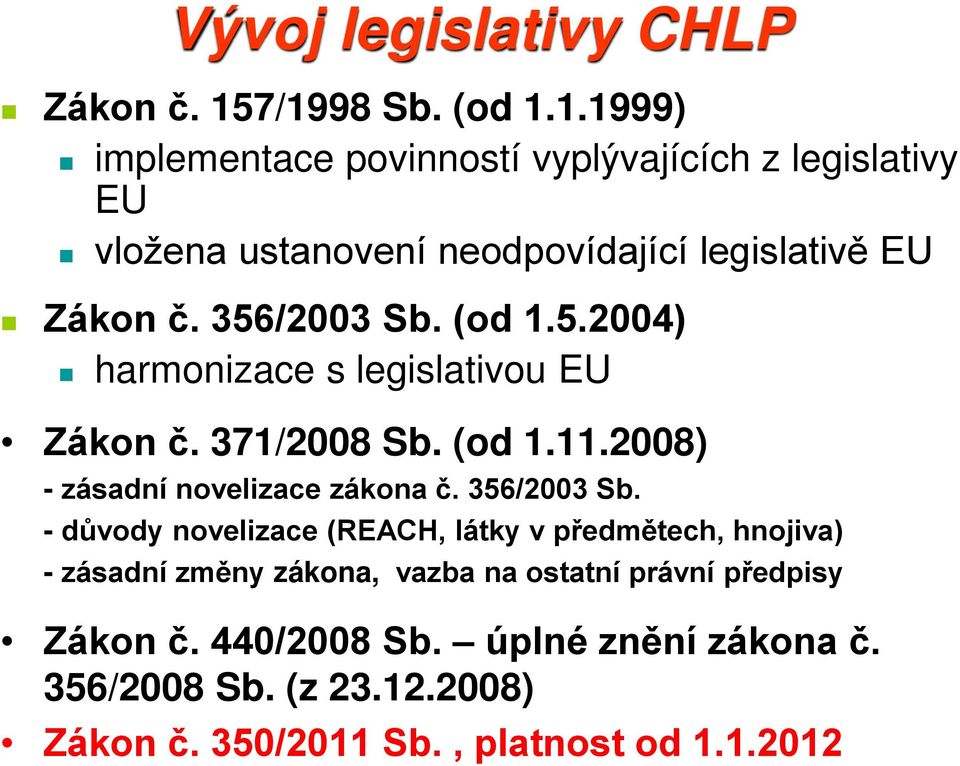 Vývoj legislativy CHLP

Zákon č. 157/1998 Sb. (od 1.1.1999)

implementace povinností vyplývajících z legislativy EU

vložena ustanovení neodpovídající legislativě EU

Zákon č. 356/2003 Sb. (od 1.5.2004)

harmonizace s legislativou EU

• Zákon č. 371/2008 Sb. (od 1.11.2008)

- zásadní novelizace zákona č. 356/2003 Sb.

- důvody novelizace (REACH, látky v předmětech, hnojiva)

- zásadní změny zákona, vazba na ostatní právní předpisy

• Zákon č. 440/2008 Sb. – úplné znění zákona č. 356/2008 Sb. (z 23.12.2008)

• Zákon č. 350/2011 Sb. , platnost od 1.1.2012